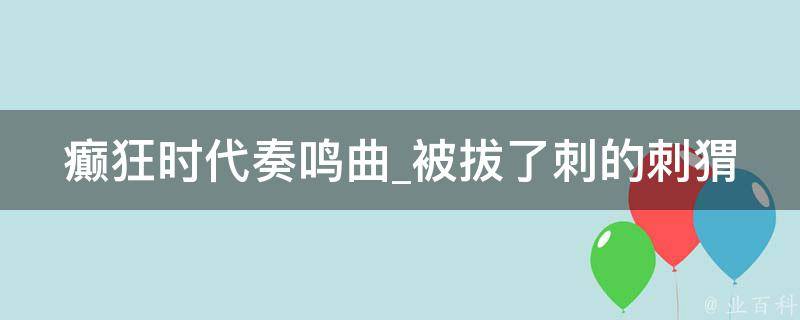 癫狂时代奏鸣曲_被拔了刺的刺猬

@ 业百科